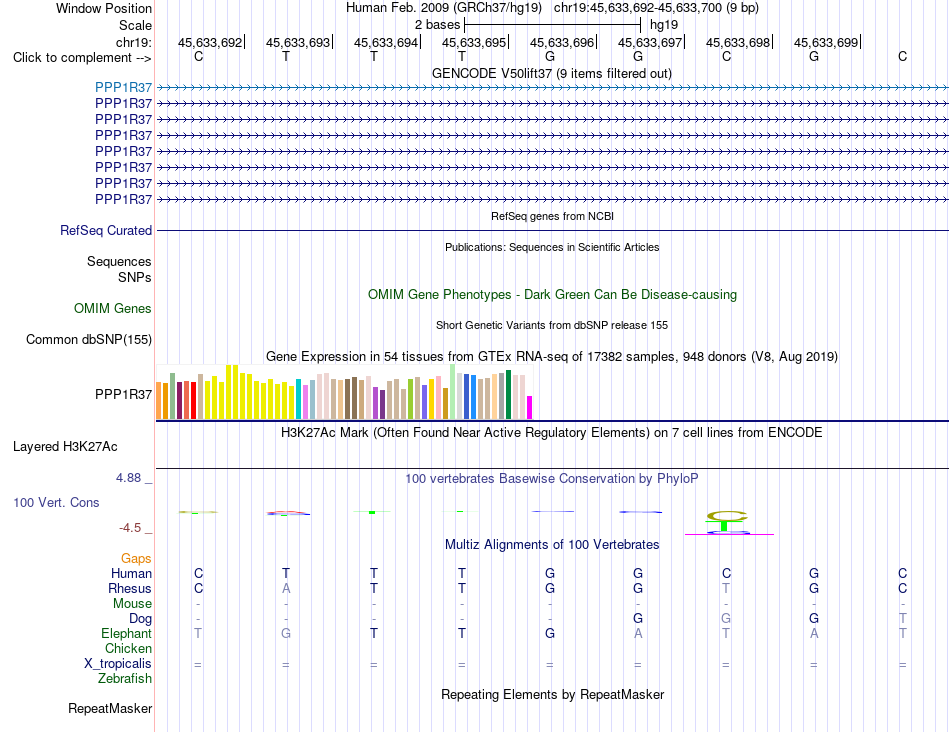 Window Position Human Feb. 2009 (GRCh37/hg19) chr19:45,633,692-45,633,700 (9 bp)
Scale 2 bases hg19
chr19: 45,633,692 45,633,693 45,633,694 45,633,695 45,633,696 45,633,697 45,633,698 45,633,699
Click to complement --> C T T T G G C G C
GENCODE V50lift37 (9 items filtered out)
PPP1R37
PPP1R37
PPP1R37
PPP1R37
PPP1R37
PPP1R37
PPP1R37
PPP1R37
RefSeq genes from NCBI
RefSeq Curated
Publications: Sequences in Scientific Articles
Sequences
SNPs
OMIM Gene Phenotypes - Dark Green Can Be Disease-causing
OMIM Genes
Short Genetic Variants from dbSNP release 155
Common dbSNP(155)
Gene Expression in 54 tissues from GTEx RNA-seq of 17382 samples, 948 donors (V8, Aug 2019)
PPP1R37
H3K27Ac Mark (Often Found Near Active Regulatory Elements) on 7 cell lines from ENCODE
Layered H3K27Ac
4.88 _
100 vertebrates Basewise Conservation by PhyloP
100 Vert. Cons
-4.5 _
Multiz Alignments of 100 Vertebrates
Gaps
Human C T T T G G C G C
Rhesus C A T T G G T G C
Mouse - - - - - - - - -
Dog - - - - - G G G T
Elephant T G T T G A T A T
Chicken
X_tropicalis = = = = = = = = =
Zebrafish
Repeating Elements by RepeatMasker
RepeatMasker